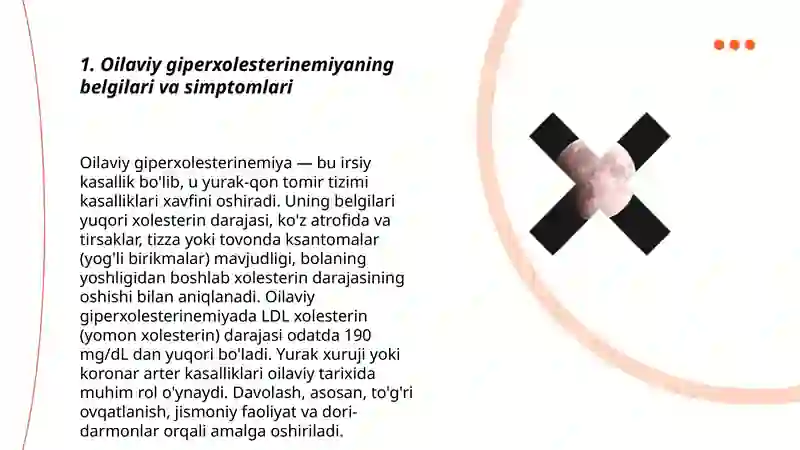 1. Oilaviy giperxolesterinemiyaning belgilari va simptomlari

Oilaviy giperxolesterinemiya — bu irsiy kasallik bo'lib, u yurak-qon tomir tizimi kasalliklari xavfini oshiradi. Uning belgilari yuqori xolesterin darajasi, ko'z atrofida va tirsaklar, tizza yoki tovonda ksantomalar (yog'li birikmalar) mavjudligi, bolaning yoshligidan boshlab xolesterin darajasining oshishi bilan aniqlanadi. Oilaviy giperxolesterinemiyada LDL xolesterin (yomon xolesterin) darajasi odatda 190 mg/dL dan yuqori bo'ladi. Yurak xuruji yoki koronar arter kasalliklari oilaviy tarixida muhim rol o'ynaydi. Davolash, asosan, to'g'ri ovqatlanish, jismoniy faoliyat va dori-darmonlar orqali amalga oshiriladi.